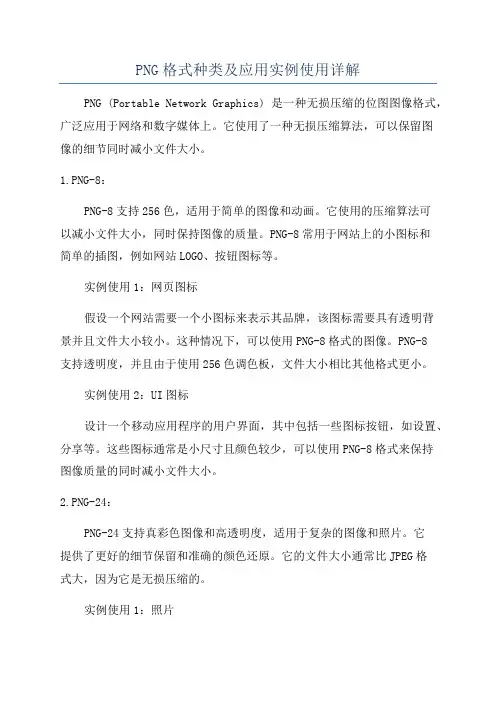 PNG格式种类及应用实例使用详解

PNG (Portable Network Graphics) 是一种无损压缩的位图图像格式，广泛应用于网络和数字媒体上。它使用了一种无损压缩算法，可以保留图像的细节同时减小文件大小。

1.PNG-8：

PNG-8支持256色，适用于简单的图像和动画。它使用的压缩算法可以减小文件大小，同时保持图像的质量。PNG-8常用于网站上的小图标和简单的插图，例如网站LOGO、按钮图标等。

实例使用1：网页图标

假设一个网站需要一个小图标来表示其品牌，该图标需要具有透明背景并且文件大小较小。这种情况下，可以使用PNG-8格式的图像。PNG-8支持透明度，并且由于使用256色调色板，文件大小相比其他格式更小。

实例使用2：UI图标

设计一个移动应用程序的用户界面，其中包括一些图标按钮，如设置、分享等。这些图标通常是小尺寸且颜色较少，可以使用PNG-8格式来保持图像质量的同时减小文件大小。

2.PNG-24：

PNG-24支持真彩色图像和高透明度，适用于复杂的图像和照片。它提供了更好的细节保留和准确的颜色还原。它的文件大小通常比JPEG格式大，因为它是无损压缩的。

实例使用1：照片